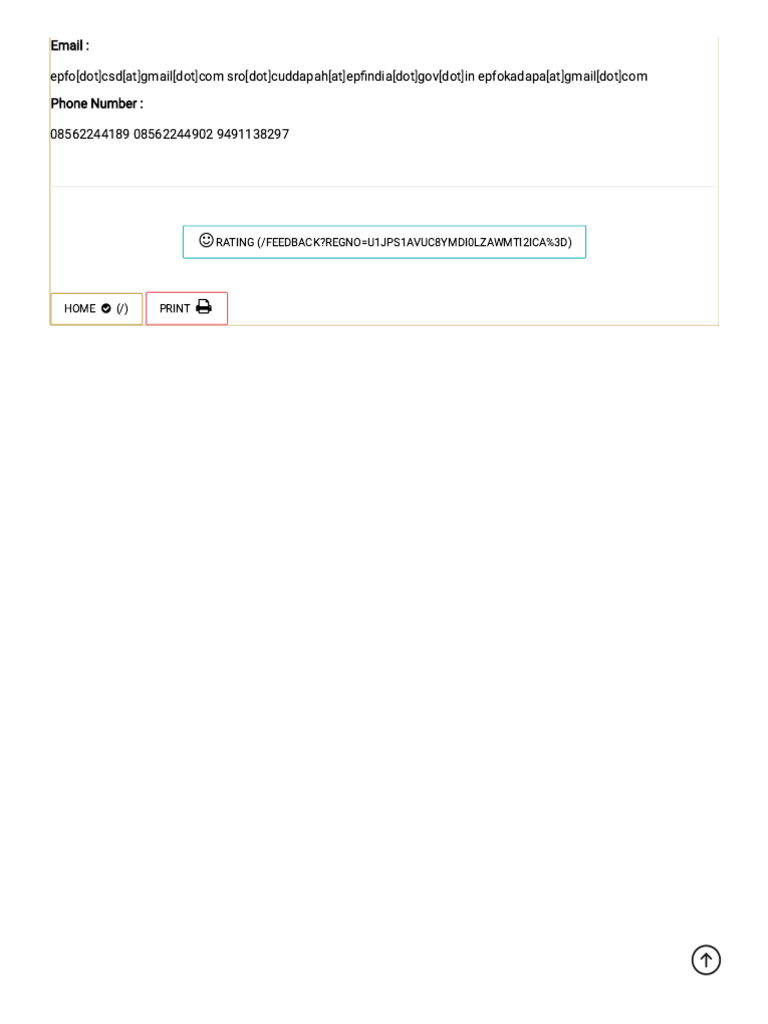 Email :

epfo[dot]csd[at]gmail[dot]com sro[dot]cuddapah[at]epfindia[dot]gov[dot]in epfokadapa[at]gmail[dot]com

Phone Number :

08562244189 08562244902 9491138297

RATING (/FEEDBACK?REGNO=U1JPS1AVUC8YMDI0LZAWMTI2ICA%3D)

HOME (/)

PRINT